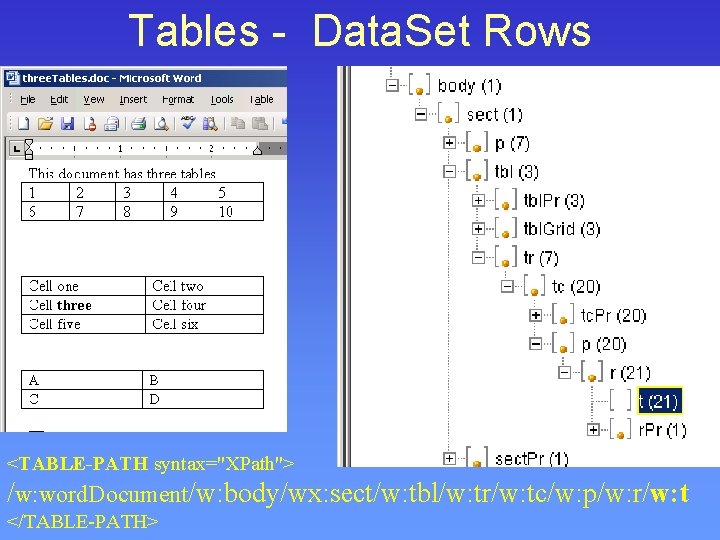 Tables - DataSet Rows

threeTables.doc - Microsoft Word

File Edit View Insert Format Tools Table

This document has three tables

| 1 | 2 | 3 | 4 | 5 |
|---|---|---|---|---|
| 6 | 7 | 8 | 9 | 10 |

| Cell one | Cell two |
|---|---|
| Cell three | Cell four |
| Cell five | Cell six |

| A | B |
|---|---|
| C | D |

body (1)
sect (1)
p (7)
tbl (3)
tblPr (3)
tblGrid (3)
tr (7)
tc (20)
tcPr (20)
p (20)
r (21)
t (21)
rPr (1)
sectPr (1)

<TABLE-PATH syntax="XPath">
/w:wordDocument/w:body/wx:sect/w:tbl/w:tr/w:tc/w:p/w:r/w:t
</TABLE-PATH>